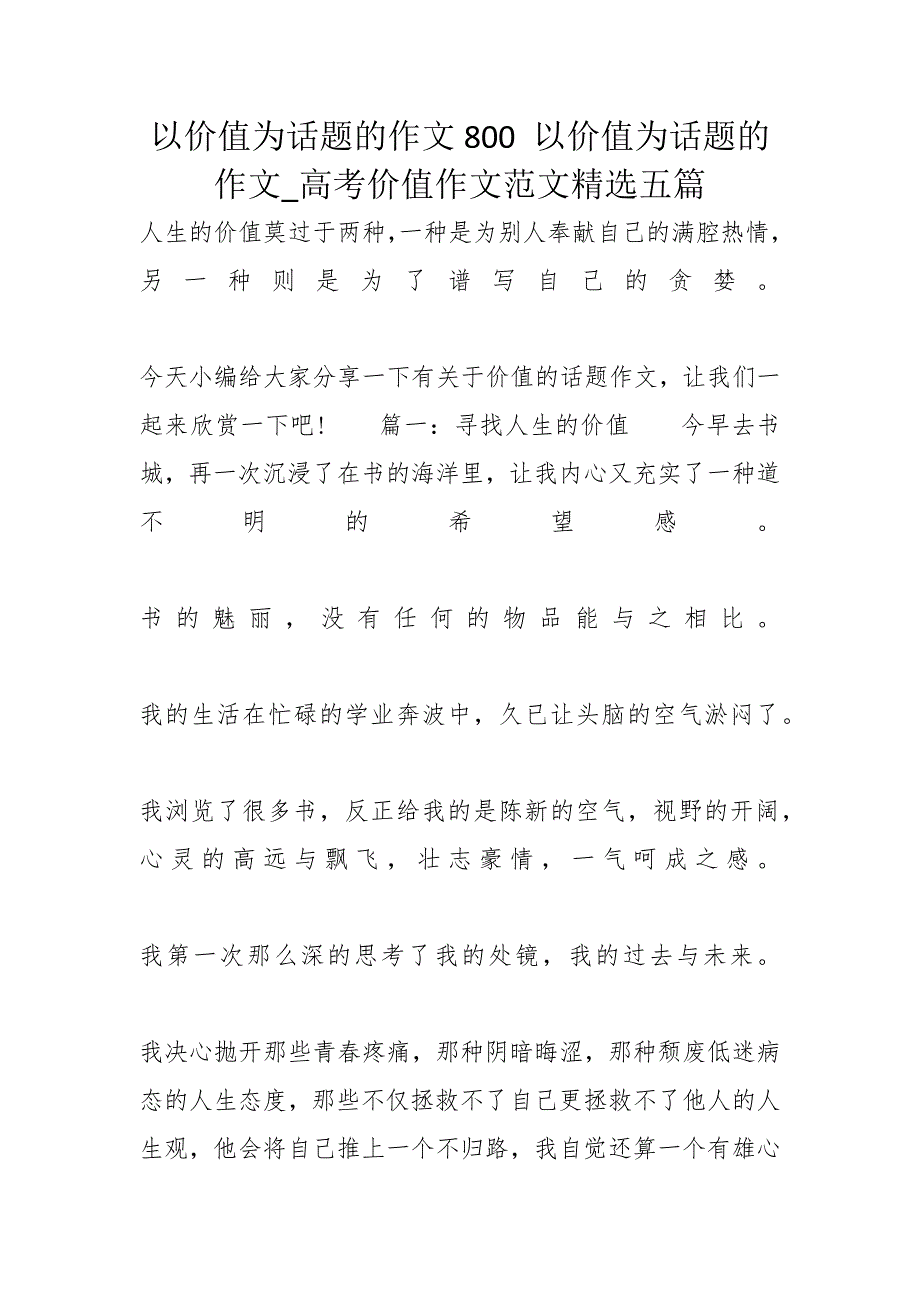 以价值为话题的作文800 以价值为话题的作文_高考价值作文范文精选五篇

人生的价值莫过于两种,一种是为别人奉献自己的满腔热情,另一种则是为了谱写自己的贪婪。

今天小编给大家分享一下有关于价值的话题作文，让我们一起来欣赏一下吧！　篇一：寻找人生的价值　今早去书城，再一次沉浸了在书的海洋里，让我内心又充实了一种道不明的希望感。

书的魅丽，没有任何的物品能与之相比。

我的生活在忙碌的学业奔波中，久已让头脑的空气淤闷了。

我浏览了很多书，反正给我的是陈新的空气，视野的开阔，心灵的高远与飘飞，壮志豪情，一气呵成之感。

我第一次那么深的思考了我的处镜，我的过去与未来。

我决心抛开那些青春疼痛，那种阴暗晦涩，那种颓废低迷病态的人生态度，那些不仅拯救不了自己更拯救不了他人的人生观，他会将自己推上一个不归路，我自觉还算一个有雄心